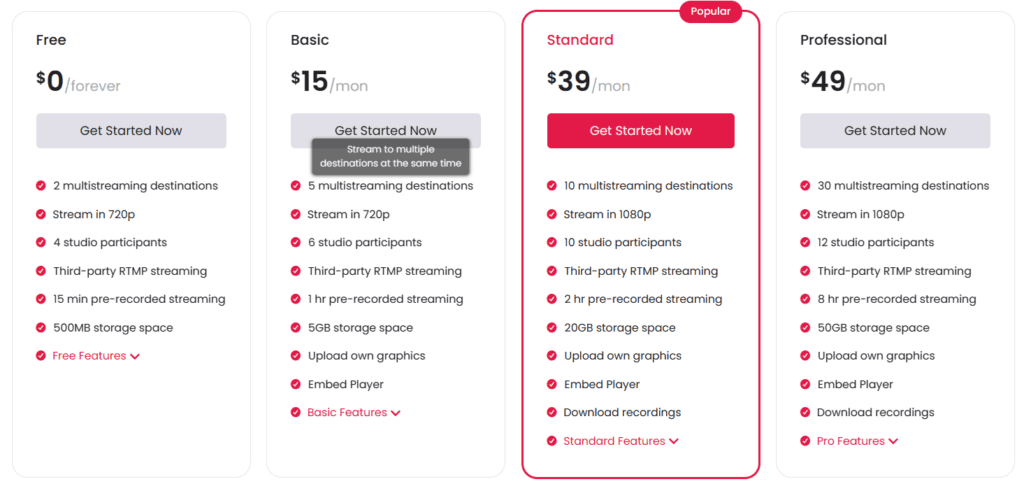 Free

$0/forever

Get Started Now

2 multistreaming destinations
Stream in 720p
4 studio participants
Third-party RTMP streaming
15 min pre-recorded streaming
500MB storage space
Free Features

Basic

$15/mon

Get Started Now

Stream to multiple destinations at the same time

5 multistreaming destinations
Stream in 720p
6 studio participants
Third-party RTMP streaming
1 hr pre-recorded streaming
5GB storage space
Upload own graphics
Embed Player
Basic Features

Popular

Standard

$39/mon

Get Started Now

10 multistreaming destinations
Stream in 1080p
10 studio participants
Third-party RTMP streaming
2 hr pre-recorded streaming
20GB storage space
Upload own graphics
Embed Player
Download recordings
Standard Features

Professional

$49/mon

Get Started Now

30 multistreaming destinations
Stream in 1080p
12 studio participants
Third-party RTMP streaming
8 hr pre-recorded streaming
50GB storage space
Upload own graphics
Embed Player
Download recordings
Pro Features